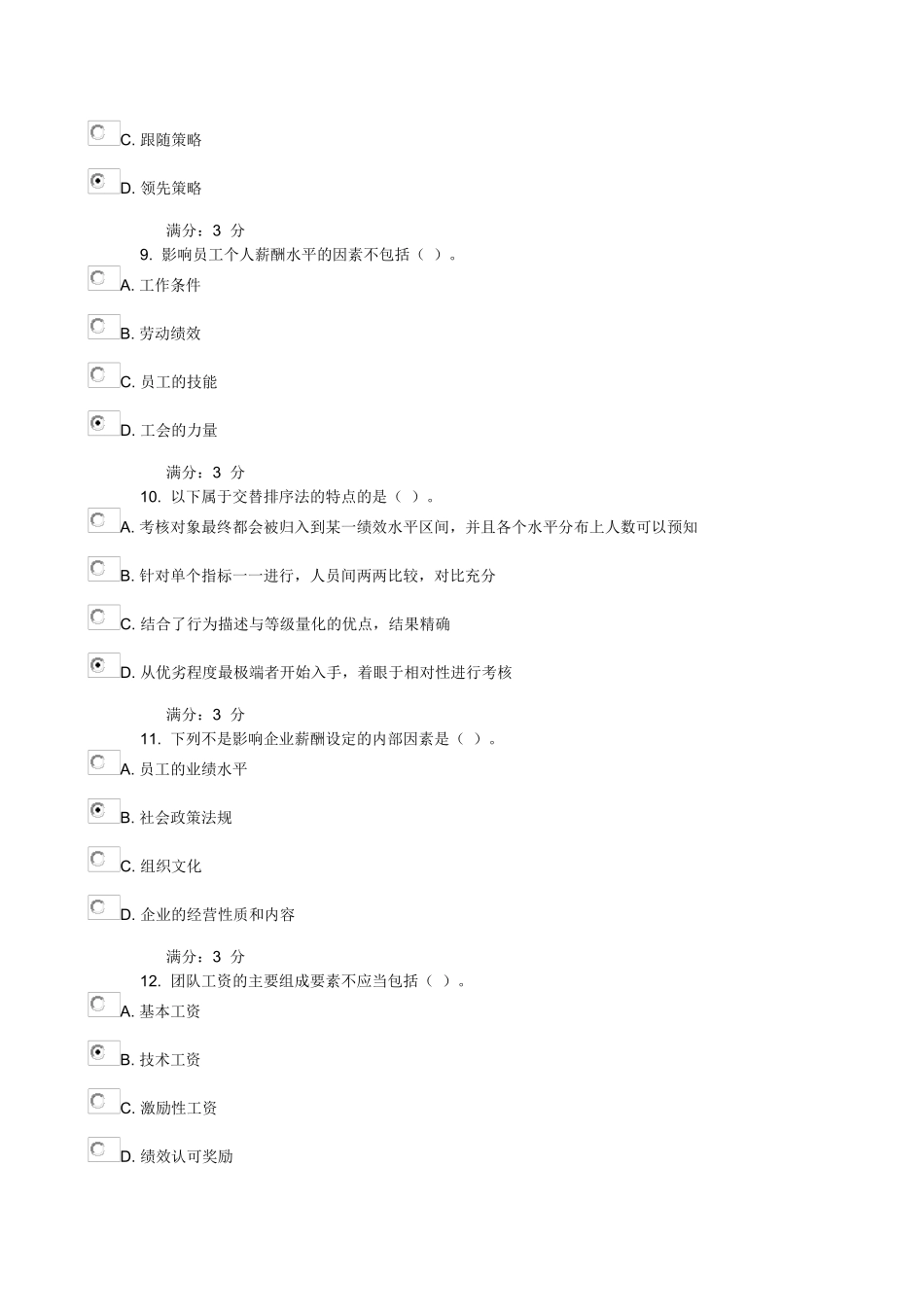 C. 跟随策略

D. 领先策略

满分：3 分

9. 影响员工个人薪酬水平的因素不包括（ ）。

A. 工作条件

B. 劳动绩效

C. 员工的技能

D. 工会的力量

满分：3 分

10. 以下属于交替排序法的特点的是（ ）。

A. 考核对象最终都会被归入到某一绩效水平区间，并且各个水平分布上人数可以预知

B. 针对单个指标一一进行，人员间两两比较，对比充分

C. 结合了行为描述与等级量化的优点，结果精确

D. 从优劣程度最极端者开始入手，着眼于相对性进行考核

满分：3 分

11. 下列不是影响企业薪酬设定的内部因素是（ ）。

A. 员工的业绩水平

B. 社会政策法规

C. 组织文化

D. 企业的经营性质和内容

满分：3 分

12. 团队工资的主要组成要素不应当包括（ ）。

A. 基本工资

B. 技术工资

C. 激励性工资

D. 绩效认可奖励